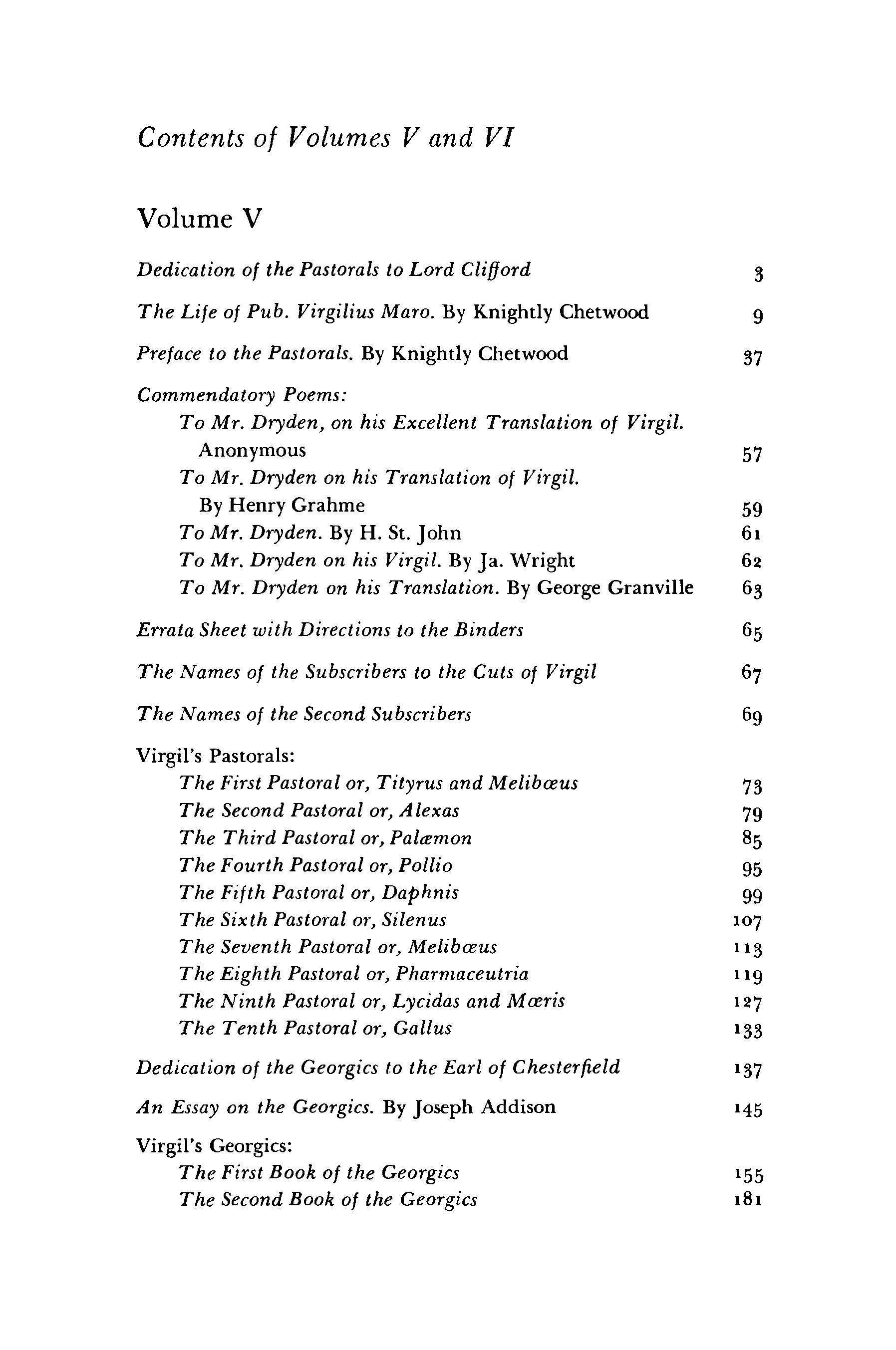 Contents of Volumes V and VI

Volume V

Dedication of the Pastorals to Lord Clifford 3

The Life of Pub. Virgilius Maro. By Knightly Chetwood 9

Preface to the Pastorals. By Knightly Chetwood 37

Commendatory Poems:
To Mr. Dryden, on his Excellent Translation of Virgil. Anonymous 57
To Mr. Dryden on his Translation of Virgil. By Henry Grahme 59
To Mr. Dryden. By H. St. John 61
To Mr. Dryden on his Virgil. By Ja. Wright 62
To Mr. Dryden on his Translation. By George Granville 63

Errata Sheet with Directions to the Binders 65

The Names of the Subscribers to the Cuts of Virgil 67

The Names of the Second Subscribers 69

Virgil's Pastorals:
The First Pastoral or, Tityrus and Melibœus 73
The Second Pastoral or, Alexas 79
The Third Pastoral or, Palæmon 85
The Fourth Pastoral or, Pollio 95
The Fifth Pastoral or, Daphnis 99
The Sixth Pastoral or, Silenus 107
The Seventh Pastoral or, Melibœus 113
The Eighth Pastoral or, Pharmaceutria 119
The Ninth Pastoral or, Lycidas and Mœris 127
The Tenth Pastoral or, Gallus 133

Dedication of the Georgics to the Earl of Chesterfield 137

An Essay on the Georgics. By Joseph Addison 145

Virgil's Georgics:
The First Book of the Georgics 155
The Second Book of the Georgics 181